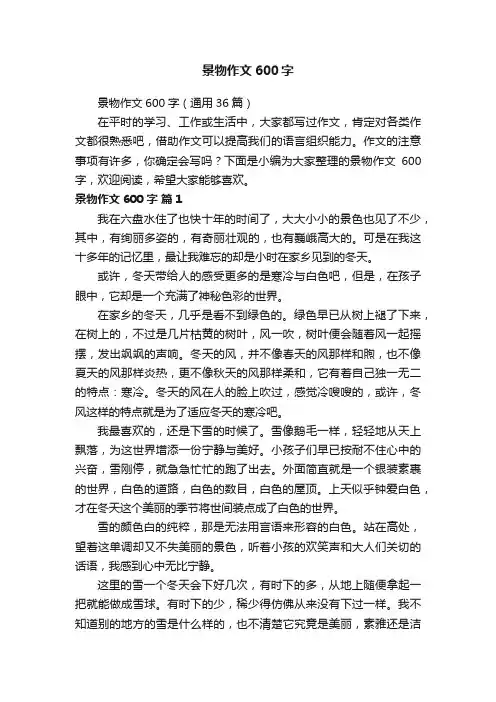 景物作文 600 字

景物作文 600 字（通用 36 篇）

在平时的学习、工作或生活中，大家都写过作文，肯定对各类作文都很熟悉吧，借助作文可以提高我们的语言组织能力。作文的注意事项有许多，你确定会写吗？下面是小编为大家整理的景物作文 600 字，欢迎阅读，希望大家能够喜欢。

景物作文 600 字 篇 1

我在六盘水住了也快十年的时间了，大大小小的景色也见了不少，其中，有绚丽多姿的，有奇丽壮观的，也有巍峨高大的。可是在我这十多年的记忆里，最让我难忘的却是小时在家乡见到的冬天。

或许，冬天带给人的感受更多的是寒冷与白色吧，但是，在孩子眼中，它却是一个充满了神秘色彩的世界。

在家乡的冬天，几乎是看不到绿色的。绿色早已从树上褪了下来，在树上的，不过是几片枯黄的树叶，风一吹，树叶便会随着风一起摇摆，发出飒飒的声响。冬天的风，并不像春天的风那样和煦，也不像夏天的风那样炎热，更不像秋天的风那样柔和，它有着自己独一无二的特点：寒冷。冬天的风在人的脸上吹过，感觉冷嗖嗖的，或许，冬风这样的特点就是为了适应冬天的寒冷吧。

我最喜欢的，还是下雪的时候了。雪像鹅毛一样，轻轻地从天上飘落，为这世界增添一份宁静与美好。小孩子们早已按耐不住心中的兴奋，雪刚停，就急急忙忙的跑了出去。外面简直就是一个银装素裹的世界，白色的道路，白色的数目，白色的屋顶。上天似乎钟爱白色，才在冬天这个美丽的季节将世间装点成了白色的世界。

雪的颜色白的纯粹，那是无法用言语来形容的白色。站在高处，望着这单调却又不失美丽的景色，听着小孩的欢笑声和大人们关切的话语，我感到心中无比宁静。

这里的雪一个冬天会下好几次，有时下的多，从地上随便拿起一把就能做成雪球。有时下的少，稀少得仿佛从来没有下过一样。我不知道别的地方的雪是什么样的，也不清楚它究竟是美丽，素雅还是洁